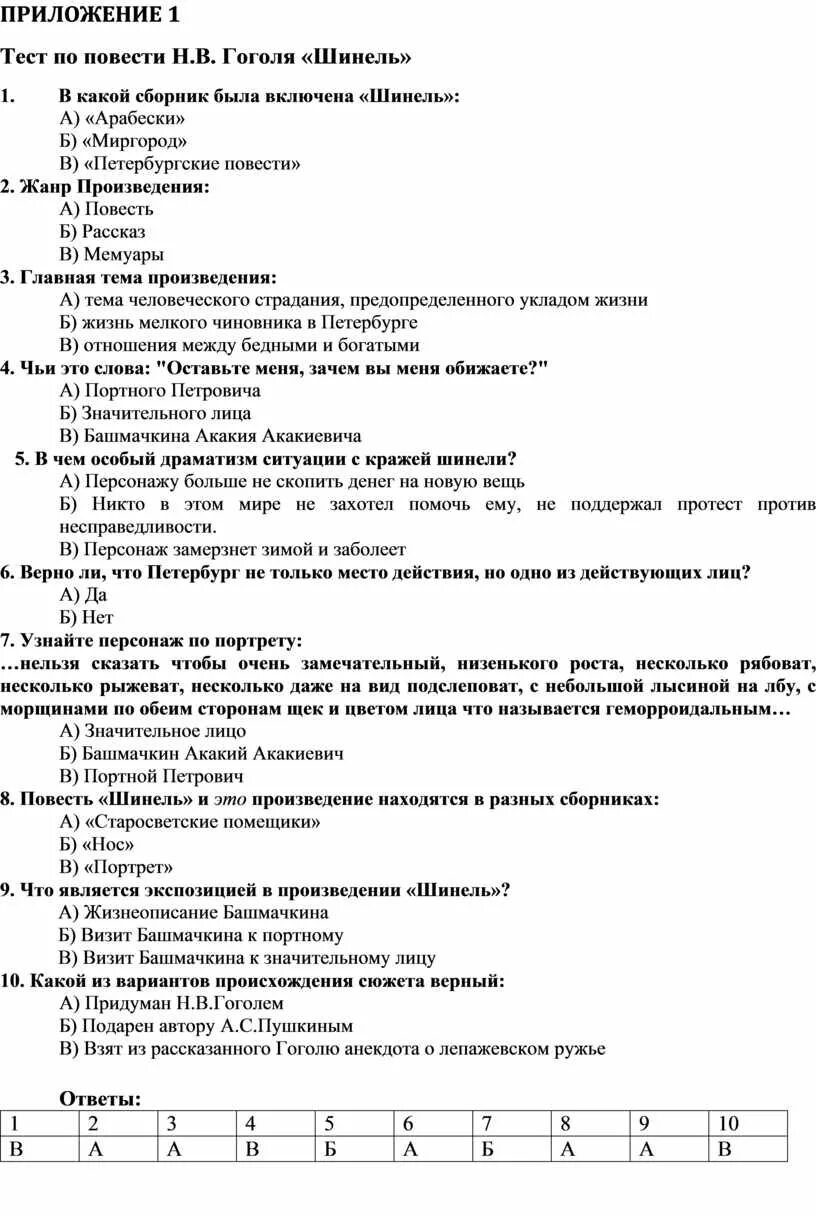 ПРИЛОЖЕНИЕ 1

Тест по повести Н.В. Гоголя «Шинель»

1. В какой сборник была включена «Шинель»:
А) «Арабески»
Б) «Миргород»
В) «Петербургские повести»

2. Жанр Произведения:
А) Повесть
Б) Рассказ
В) Мемуары

3. Главная тема произведения:
А) тема человеческого страдания, предопределенного укладом жизни
Б) жизнь мелкого чиновника в Петербурге
В) отношения между бедными и богатыми

4. Чьи это слова: "Оставьте меня, зачем вы меня обижаете?"
А) Портного Петровича
Б) Значительного лица
В) Башмачкина Акакия Акакиевича

5. В чем особый драматизм ситуации с кражей шинели?
А) Персонажу больше не скопить денег на новую вещь
Б) Никто в этом мире не захотел помочь ему, не поддержал протест против несправедливости.
В) Персонаж замерзнет зимой и заболеет

6. Верно ли, что Петербург не только место действия, но одно из действующих лиц?
А) Да
Б) Нет

7. Узнайте персонаж по портрету:
…нельзя сказать чтобы очень замечательный, низенького роста, несколько рябоват, несколько рыжеват, несколько даже на вид подслеповат, с небольшой лысиной на лбу, с морщинами по обеим сторонам щек и цветом лица что называется геморроидальным…
А) Значительное лицо
Б) Башмачкин Акакий Акакиевич
В) Портной Петрович

8. Повесть «Шинель» и это произведение находятся в разных сборниках:
А) «Старосветские помещики»
Б) «Нос»
В) «Портрет»

9. Что является экспозицией в произведении «Шинель»?
А) Жизнеописание Башмачкина
Б) Визит Башмачкина к портному
В) Визит Башмачкина к значительному лицу

10. Какой из вариантов происхождения сюжета верный:
А) Придуман Н.В.Гоголем
Б) Подарен автору А.С.Пушкиным
В) Взят из рассказанного Гоголю анекдота о лепажевском ружье

Ответы:

| 1 | 2 | 3 | 4 | 5 | 6 | 7 | 8 | 9 | 10 |
|---|---|---|---|---|---|---|---|---|---|
| В | А | А | В | Б | А | Б | А | А | В |